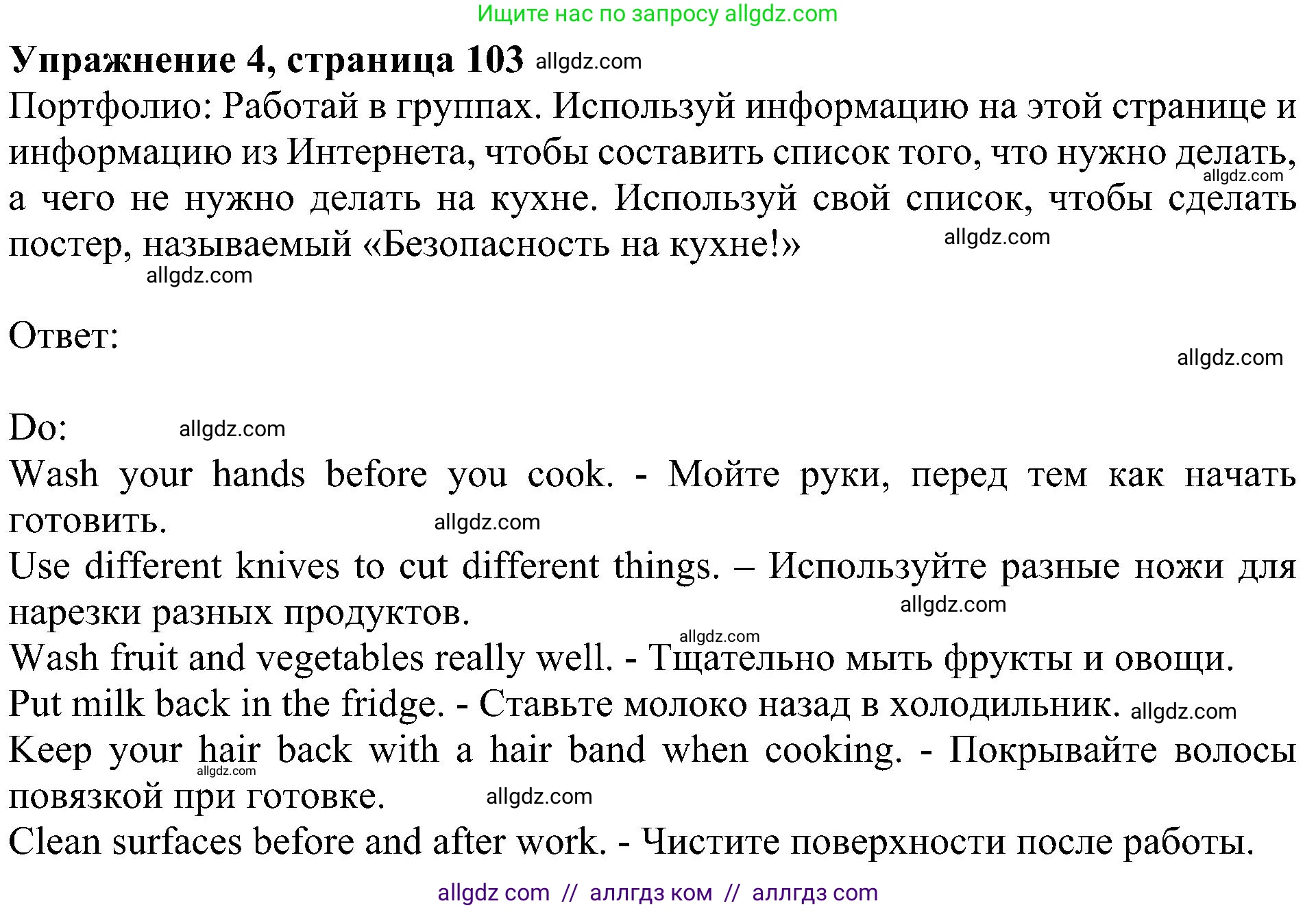 Ищите нас по запросу allgdz.com

**Упражнение 4, страница 103** allgdz.com

Портфолио: Работай в группах. Используй информацию на этой странице и информацию из Интернета, чтобы составить список того, что нужно делать, allgdz.com а чего не нужно делать на кухне. Используй свой список, чтобы сделать постер, называемый «Безопасность на кухне!» allgdz.com

allgdz.com

Ответ:

allgdz.com

Do: allgdz.com

Wash your hands before you cook. - Мойте руки, перед тем как начать готовить. allgdz.com

Use different knives to cut different things. – Используйте разные ножи для нарезки разных продуктов. allgdz.com

allgdz.com

Wash fruit and vegetables really well. - Тщательно мыть фрукты и овощи.

Put milk back in the fridge. - Ставьте молоко назад в холодильник. allgdz.com

Keep your hair back with a hair band when cooking. - Покрывайте волосы allgdz.com повязкой при готовке. allgdz.com

Clean surfaces before and after work. - Чистите поверхности после работы.

allgdz com // аллгдз ком // аллгдз com